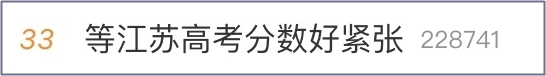 33 等江苏高考分数好紧张 228741